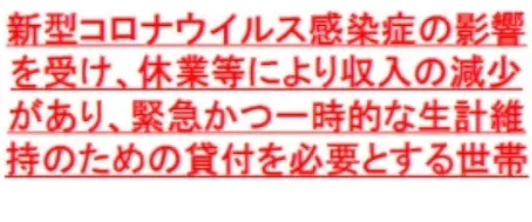 新型コロナウイルス感染症の影響を受け、休業等により収入の減少があり、緊急かつ一時的な生計維持のための貸付を必要とする世帯